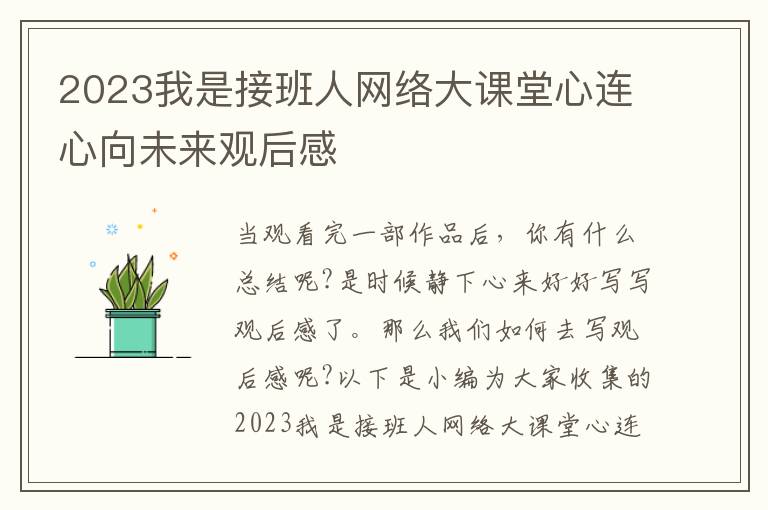 2023我是接班人网络大课堂心连心向未来观后感

当观看完一部作品后，你有什么总结呢?是时候静下心来好好写写观后感了。那么我们如何去写观后感呢?以下是小编为大家收集的2023我是接班人网络大课堂心连